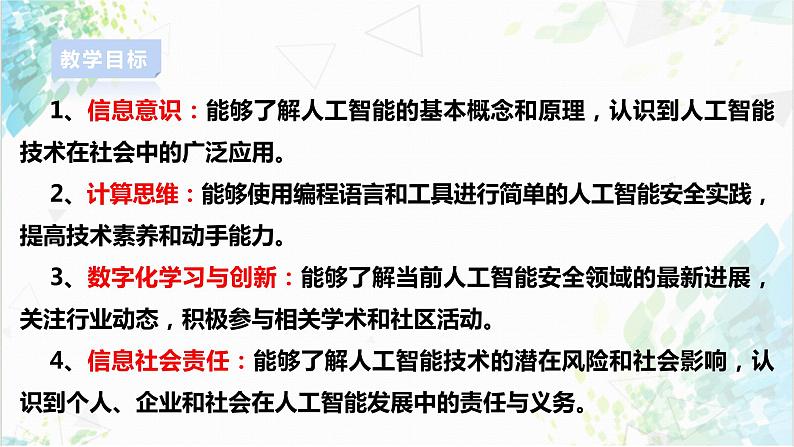 教学目标

1、信息意识：能够了解人工智能的基本概念和原理，认识到人工智能技术在社会中的广泛应用。

2、计算思维：能够使用编程语言和工具进行简单的人工智能安全实践，提高技术素养和动手能力。

3、数字化学习与创新：能够了解当前人工智能安全领域的最新进展，关注行业动态，积极参与相关学术和社区活动。

4、信息社会责任：能够了解人工智能技术的潜在风险和社会影响，认识到个人、企业和社会在人工智能发展中的责任与义务。